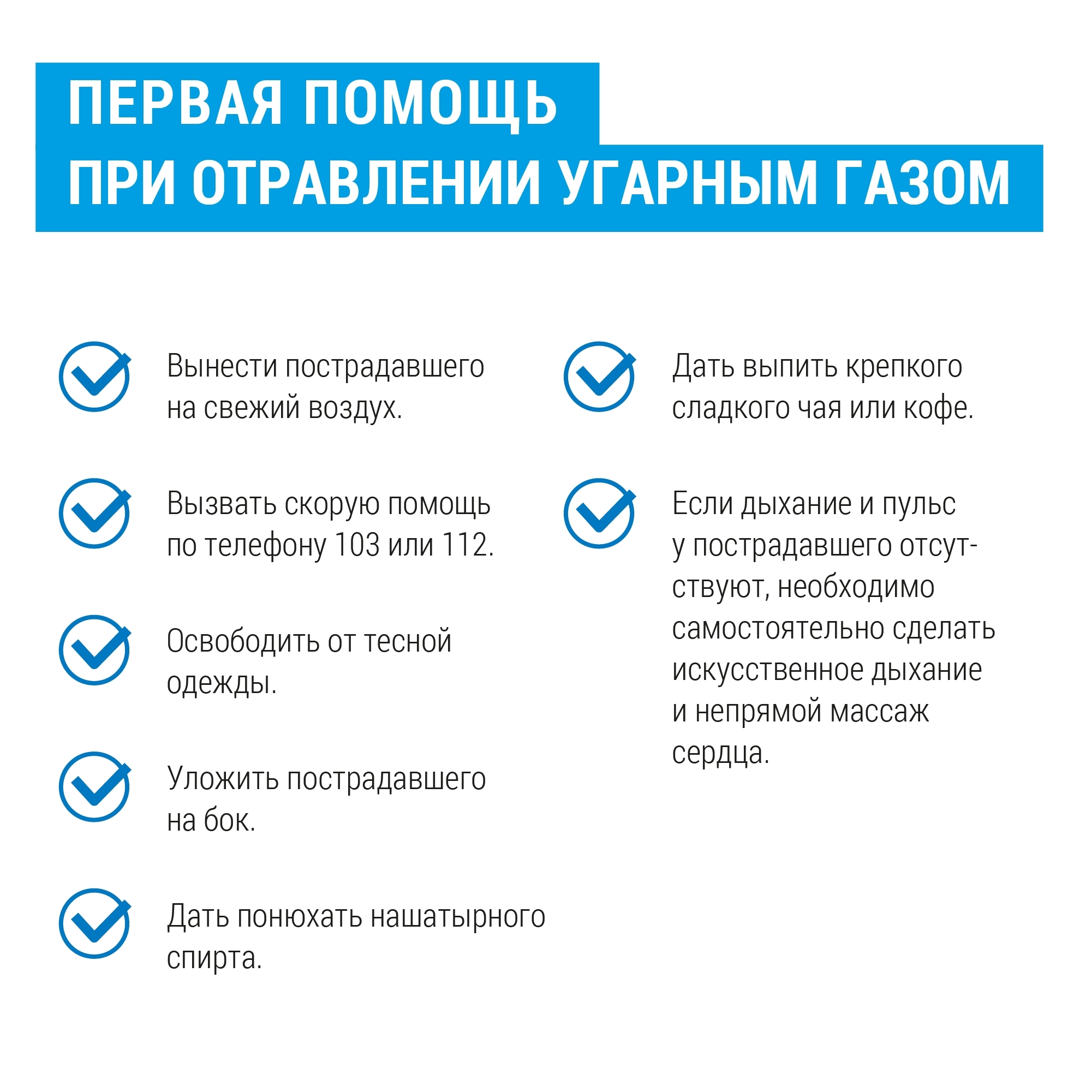 ПЕРВАЯ ПОМОЩЬ
ПРИ ОТРАВЛЕНИИ УГАРНЫМ ГАЗОМ

Вынести пострадавшего на свежий воздух.

Вызвать скорую помощь по телефону 103 или 112.

Освободить от тесной одежды.

Уложить пострадавшего на бок.

Дать понюхать нашатырного спирта.

Дать выпить крепкого сладкого чая или кофе.

Если дыхание и пульс у пострадавшего отсутствуют, необходимо самостоятельно сделать искусственное дыхание и непрямой массаж сердца.